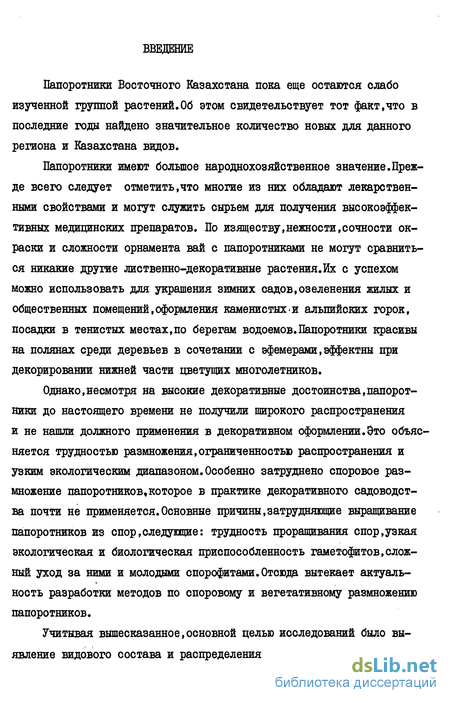 ВВЕДЕНИЕ

Папоротники Восточного Казахстана пока еще остаются слабо изученной группой растений.Об этом свидетельствует тот факт,что в последние годы найдено значительное количество новых для данного региона и Казахстана видов.

Папоротники имеют большое народнохозяйственное значение.Прежде всего следует отметить,что многие из них обладают лекарственными свойствами и могут служить сырьем для получения высокоэффективных медицинских препаратов. По изяществу,нежности,сочности окраски и сложности орнамента вай с папоротниками не могут сравниться никакие другие лиственно-декоративные растения.Их с успехом можно использовать для украшения зимних садов,озеленения жилых и общественных помещений,оформления каменистых и альпийских горок, посадки в тенистых местах,по берегам водоемов.Папоротники красивы на полянах среди деревьев в сочетании с эфемерами,эффектны при декорировании нижней части цветущих многолетников.

Однако,несмотря на высокие декоративные достоинства,папоротники до настоящего времени не получили широкого распространения и не нашли должного применения в декоративном оформлении.Это объясняется трудностью размножения,ограниченностью распространения и узким экологическим диапазоном.Особенно затруднено споровое размножение папоротников,которое в практике декоративного садоводства почти не применяется.Основные причины,затрудняющие выращивание папоротников из спор,следующие: трудность проращивания спор,узкая экологическая и биологическая приспособленность гаметофитов,сложный уход за ними и молодыми спорофитами.Отсюда вытекает актуальность разработки методов по споровому и вегетативному размножению папоротников.

Учитывая вышесказанное,основной целью исследований было выявление видового состава и распределения

dsLib.net
библиотека диссертаций